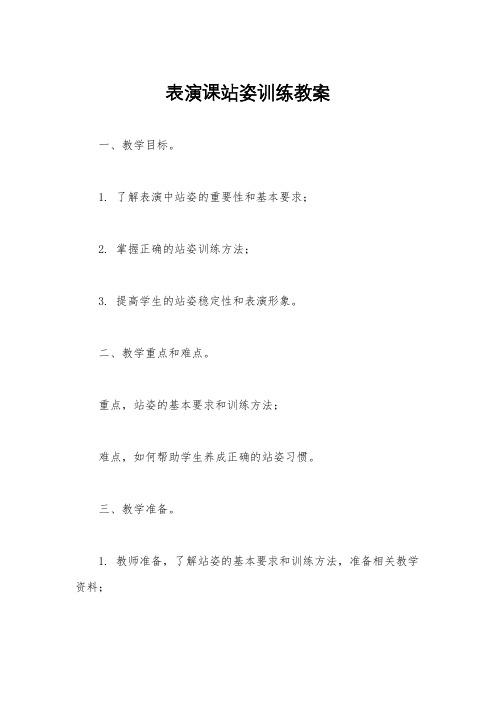 表演课站姿训练教案

一、教学目标。

1. 了解表演中站姿的重要性和基本要求；

2. 掌握正确的站姿训练方法；

3. 提高学生的站姿稳定性和表演形象。

二、教学重点和难点。

重点，站姿的基本要求和训练方法；

难点，如何帮助学生养成正确的站姿习惯。

三、教学准备。

1. 教师准备，了解站姿的基本要求和训练方法，准备相关教学资料；